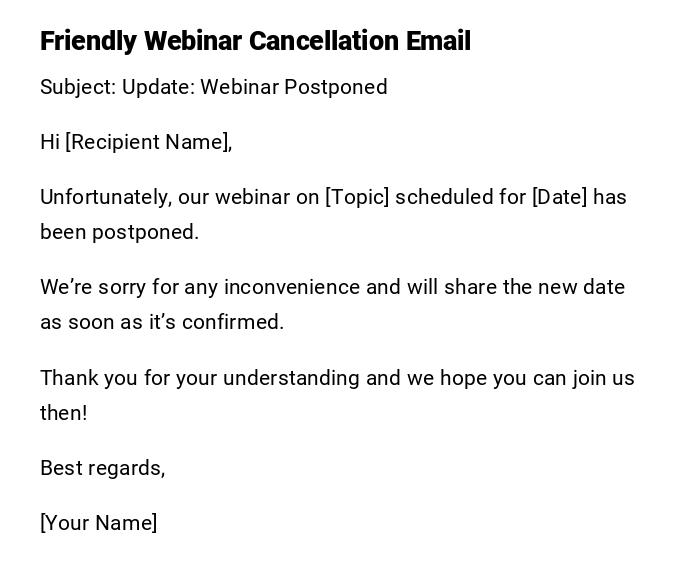 Friendly Webinar Cancellation Email

Subject: Update: Webinar Postponed

Hi [Recipient Name],

Unfortunately, our webinar on [Topic] scheduled for [Date] has been postponed.

We're sorry for any inconvenience and will share the new date as soon as it's confirmed.

Thank you for your understanding and we hope you can join us then!

Best regards,

[Your Name]